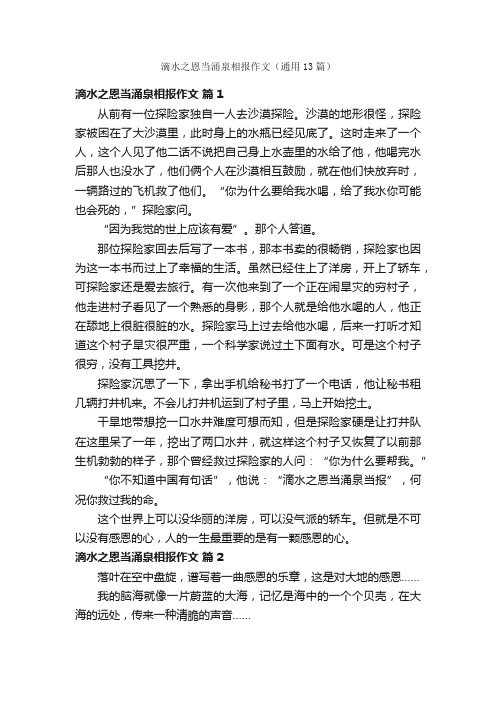 滴水之恩当涌泉相报作文（通用13篇）

滴水之恩当涌泉相报作文 篇1

从前有一位探险家独自一人去沙漠探险。沙漠的地形很怪，探险家被困在了大沙漠里，此时身上的水瓶已经见底了。这时走来了一个人，这个人见了他二话不说把自己身上水壶里的水给了他，他喝完水后那人也没水了，他们俩个人在沙漠相互鼓励，就在他们快放弃时，一辆路过的飞机救了他们。“你为什么要给我水喝，给了我水你可能也会死的，”探险家问。

“因为我觉的世上应该有爱”。那个人答道。

那位探险家回去后写了一本书，那本书卖的很畅销，探险家也因为这一本书而过上了幸福的生活。虽然已经住上了洋房，开上了轿车，可探险家还是爱去旅行。有一次他来到了一个正在闹旱灾的穷村子，他走进村子看见了一个熟悉的身影，那个人就是给他水喝的人，他正在舔地上很脏很脏的水。探险家马上过去给他水喝，后来一打听才知道这个村子旱灾很严重，一个科学家说过土下面有水。可是这个村子很穷，没有工具挖井。

探险家沉思了一下，拿出手机给秘书打了一个电话，他让秘书租几辆打井机来。不会儿打井机运到了村子里，马上开始挖土。

干旱地带想挖一口水井难度可想而知，但是探险家硬是让打井队在这里呆了一年，挖出了两口水井，就这样这个村子又恢复了以前那生机勃勃的样子，那个曾经救过探险家的人问：“你为什么要帮我。”

“你不知道中国有句话”，他说：“滴水之恩当涌泉当报”，何况你救过我的命。

这个世界上可以没华丽的洋房，可以没气派的轿车。但就是不可以没有感恩的心，人的一生最重要的是有一颗感恩的心。

滴水之恩当涌泉相报作文 篇2

落叶在空中盘旋，谱写着一曲感恩的乐章，这是对大地的感恩……

我的脑海就像一片蔚蓝的大海，记忆是海中的一个个贝壳，在大海的远处，传来一种清脆的声音……